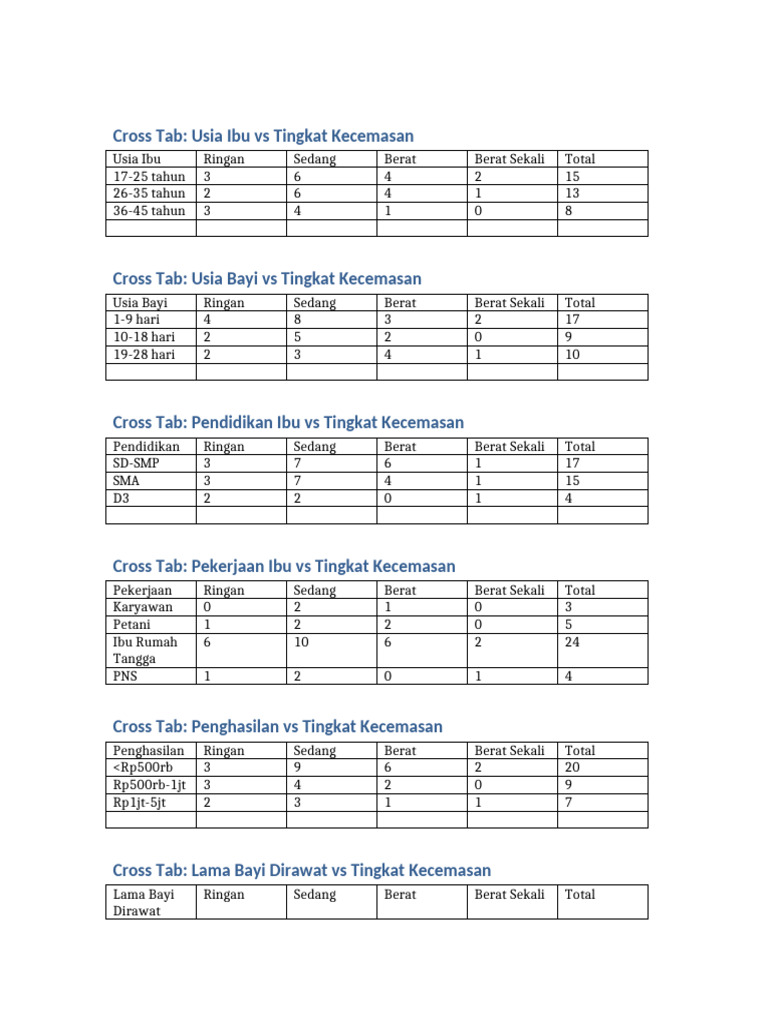 Cross Tab: Usia Ibu vs Tingkat Kecemasan

| Usia Ibu | Ringan | Sedang | Berat | Berat Sekali | Total |
|---|---|---|---|---|---|
| 17-25 tahun | 3 | 6 | 4 | 2 | 15 |
| 26-35 tahun | 2 | 6 | 4 | 1 | 13 |
| 36-45 tahun | 3 | 4 | 1 | 0 | 8 |
| | | | | | |

Cross Tab: Usia Bayi vs Tingkat Kecemasan

| Usia Bayi | Ringan | Sedang | Berat | Berat Sekali | Total |
|---|---|---|---|---|---|
| 1-9 hari | 4 | 8 | 3 | 2 | 17 |
| 10-18 hari | 2 | 5 | 2 | 0 | 9 |
| 19-28 hari | 2 | 3 | 4 | 1 | 10 |
| | | | | | |

Cross Tab: Pendidikan Ibu vs Tingkat Kecemasan

| Pendidikan | Ringan | Sedang | Berat | Berat Sekali | Total |
|---|---|---|---|---|---|
| SD-SMP | 3 | 7 | 6 | 1 | 17 |
| SMA | 3 | 7 | 4 | 1 | 15 |
| D3 | 2 | 2 | 0 | 1 | 4 |
| | | | | | |

Cross Tab: Pekerjaan Ibu vs Tingkat Kecemasan

| Pekerjaan | Ringan | Sedang | Berat | Berat Sekali | Total |
|---|---|---|---|---|---|
| Karyawan | 0 | 2 | 1 | 0 | 3 |
| Petani | 1 | 2 | 2 | 0 | 5 |
| Ibu Rumah Tangga | 6 | 10 | 6 | 2 | 24 |
| PNS | 1 | 2 | 0 | 1 | 4 |

Cross Tab: Penghasilan vs Tingkat Kecemasan

| Penghasilan | Ringan | Sedang | Berat | Berat Sekali | Total |
|---|---|---|---|---|---|
| <Rp500rb | 3 | 9 | 6 | 2 | 20 |
| Rp500rb-1jt | 3 | 4 | 2 | 0 | 9 |
| Rp1jt-5jt | 2 | 3 | 1 | 1 | 7 |
| | | | | | |

Cross Tab: Lama Bayi Dirawat vs Tingkat Kecemasan

| Lama Bayi Dirawat | Ringan | Sedang | Berat | Berat Sekali | Total |
|---|---|---|---|---|---|